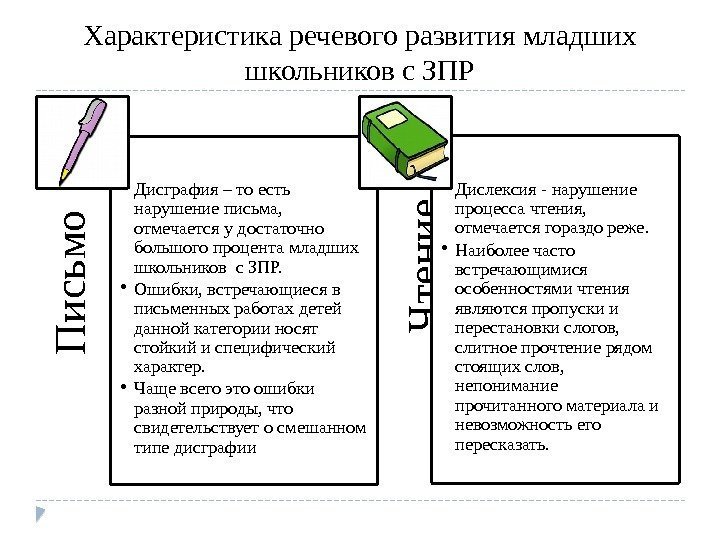 Характеристика речевого развития младших школьников с ЗПР

Письмо

Дисграфия – то есть нарушение письма, отмечается у достаточно большого процента младших школьников с ЗПР.

• Ошибки, встречающиеся в письменных работах детей данной категории носят стойкий и специфический характер.

• Чаще всего это ошибки разной природы, что свидетельствует о смешанном типе дисграфии

Чтение

Дислексия - нарушение процесса чтения, отмечается гораздо реже.

• Наиболее часто встречающимися особенностями чтения являются пропуски и перестановки слогов, слитное прочтение рядом стоящих слов, непонимание прочитанного материала и невозможность его пересказать.